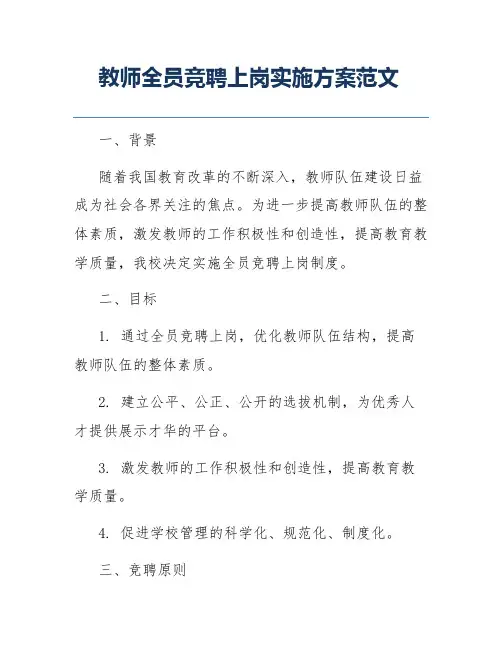 教师全员竞聘上岗实施方案范文

一、背景

随着我国教育改革的不断深入，教师队伍建设日益成为社会各界关注的焦点。为进一步提高教师队伍的整体素质，激发教师的工作积极性和创造性，提高教育教学质量，我校决定实施全员竞聘上岗制度。

二、目标

1. 通过全员竞聘上岗，优化教师队伍结构，提高教师队伍的整体素质。

2. 建立公平、公正、公开的选拔机制，为优秀人才提供展示才华的平台。

3. 激发教师的工作积极性和创造性，提高教育教学质量。

4. 促进学校管理的科学化、规范化、制度化。

三、竞聘原则